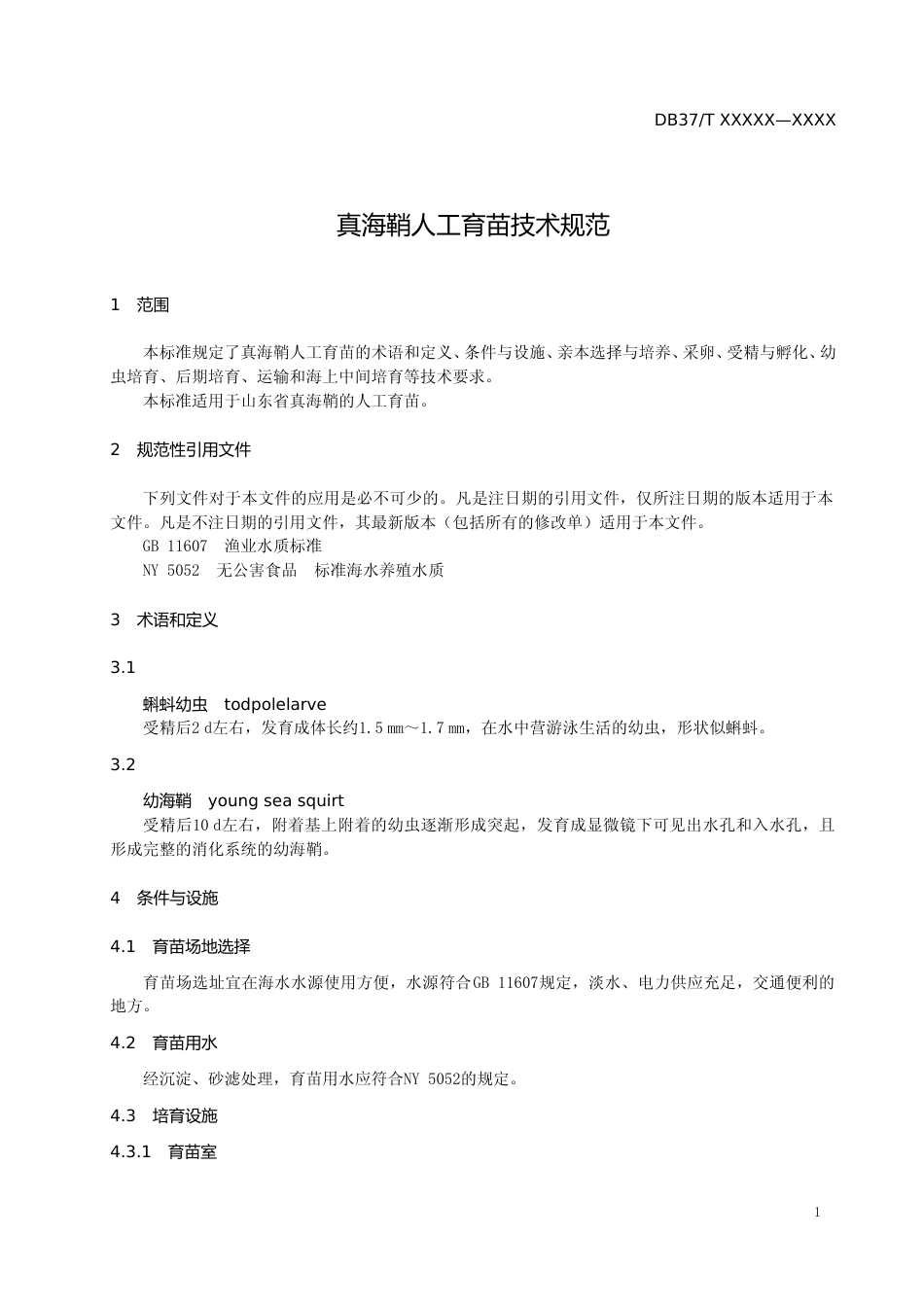 DB37/T XXXXX—XXXX

真海鞘人工育苗技术规范

1　范围

本标准规定了真海鞘人工育苗的术语和定义、条件与设施、亲本选择与培养、采卵、受精与孵化、幼虫培育、后期培育、运输和海上中间培育等技术要求。

本标准适用于山东省真海鞘的人工育苗。

2　规范性引用文件

下列文件对于本文件的应用是必不可少的。凡是注日期的引用文件，仅所注日期的版本适用于本文件。凡是不注日期的引用文件，其最新版本（包括所有的修改单）适用于本文件。

GB 11607　渔业水质标准

NY 5052　无公害食品　标准海水养殖水质

3　术语和定义

3.1

蝌蚪幼虫　todpolelarve

受精后2 d左右，发育成体长约1.5 mm～1.7 mm，在水中营游泳生活的幼虫，形状似蝌蚪。

3.2

幼海鞘　young sea squirt

受精后10 d左右，附着基上附着的幼虫逐渐形成突起，发育成显微镜下可见出水孔和入水孔，且形成完整的消化系统的幼海鞘。

4　条件与设施

4.1　育苗场地选择

育苗场选址宜在海水水源使用方便，水源符合GB 11607规定，淡水、电力供应充足，交通便利的地方。

4.2　育苗用水

经沉淀、砂滤处理，育苗用水应符合NY 5052的规定。

4.3　培育设施

4.3.1　育苗室

1